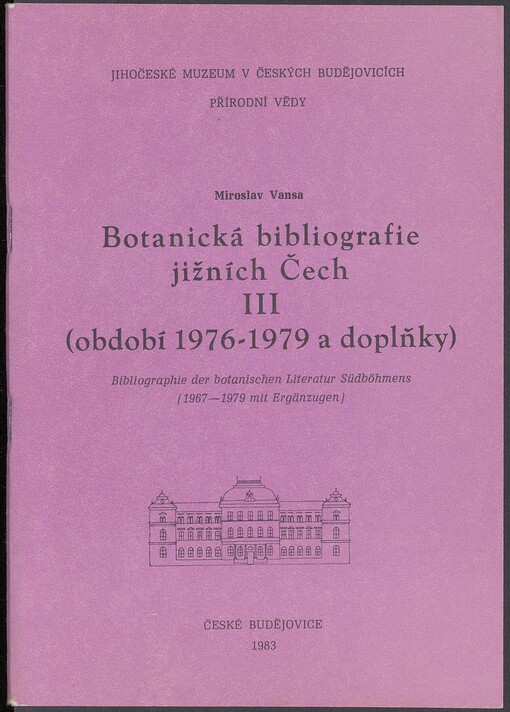 JIHOČESKÉ MUZEUM V ČESKÝCH BUDĚJOVICÍCH

PŘÍRODNÍ VĚDY

Miroslav Vansa

Botanická bibliografie jižních Čech III (období 1976-1979 a doplňky)

Bibliographie der botanischen Literatur Südböhmens (1967—1979 mit Ergänzugen)

ČESKÉ BUDĚJOVICE

1983